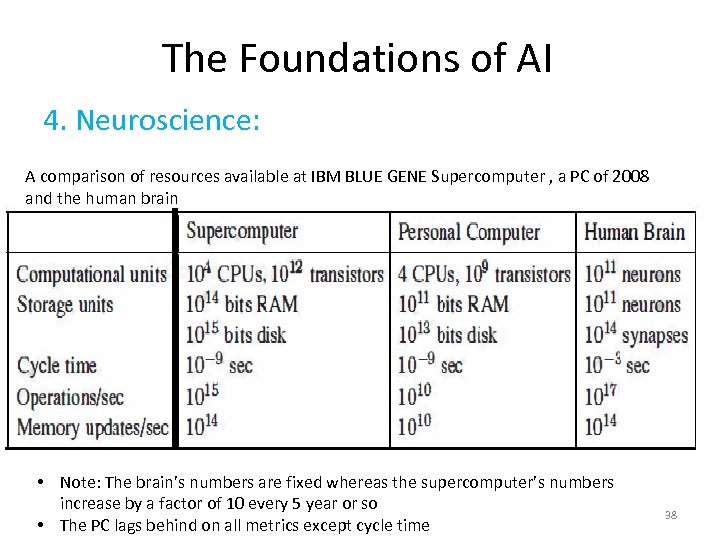 The Foundations of AI

4. Neuroscience:

A comparison of resources available at IBM BLUE GENE Supercomputer , a PC of 2008 and the human brain

| | Supercomputer | Personal Computer | Human Brain |
|---|---|---|---|
| Computational units | $10^4$ CPUs, $10^{12}$ transistors | 4 CPUs, $10^9$ transistors | $10^{11}$ neurons |
| Storage units | $10^{14}$ bits RAM | $10^{11}$ bits RAM | $10^{11}$ neurons |
| | $10^{15}$ bits disk | $10^{13}$ bits disk | $10^{14}$ synapses |
| Cycle time | $10^{-9}$ sec | $10^{-9}$ sec | $10^{-3}$ sec |
| Operations/sec | $10^{15}$ | $10^{10}$ | $10^{17}$ |
| Memory updates/sec | $10^{14}$ | $10^{10}$ | $10^{14}$ |

• Note: The brain's numbers are fixed whereas the supercomputer's numbers increase by a factor of 10 every 5 year or so
• The PC lags behind on all metrics except cycle time

38